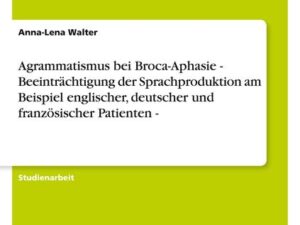 Anna-Lena Walter

Agrammatismus bei Broca-Aphasie - Beeinträchtigung der Sprachproduktion am Beispiel englischer, deutscher und französischer Patienten -

Studienarbeit